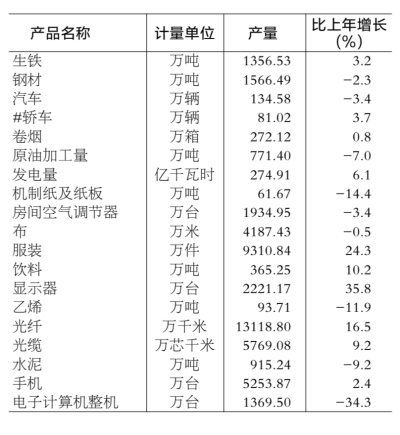 | 产品名称 | 计量单位 | 产量 | 比上年增长(%) |
|---|---|---|---|
| 生铁 | 万吨 | 1356.53 | 3.2 |
| 钢材 | 万吨 | 1566.49 | −2.3 |
| 汽车 | 万辆 | 134.58 | −3.4 |
| #轿车 | 万辆 | 81.02 | 3.7 |
| 卷烟 | 万箱 | 272.12 | 0.8 |
| 原油加工量 | 万吨 | 771.40 | −7.0 |
| 发电量 | 亿千瓦时 | 274.91 | 6.1 |
| 机制纸及纸板 | 万吨 | 61.67 | −14.4 |
| 房间空气调节器 | 万台 | 1934.95 | −3.4 |
| 布 | 万米 | 4187.43 | −0.5 |
| 服装 | 万件 | 9310.84 | 24.3 |
| 饮料 | 万吨 | 365.25 | 10.2 |
| 显示器 | 万台 | 2221.17 | 35.8 |
| 乙烯 | 万吨 | 93.71 | −11.9 |
| 光纤 | 万千米 | 13118.80 | 16.5 |
| 光缆 | 万芯千米 | 5769.08 | 9.2 |
| 水泥 | 万吨 | 915.24 | −9.2 |
| 手机 | 万台 | 5253.87 | 2.4 |
| 电子计算机整机 | 万台 | 1369.50 | −34.3 |